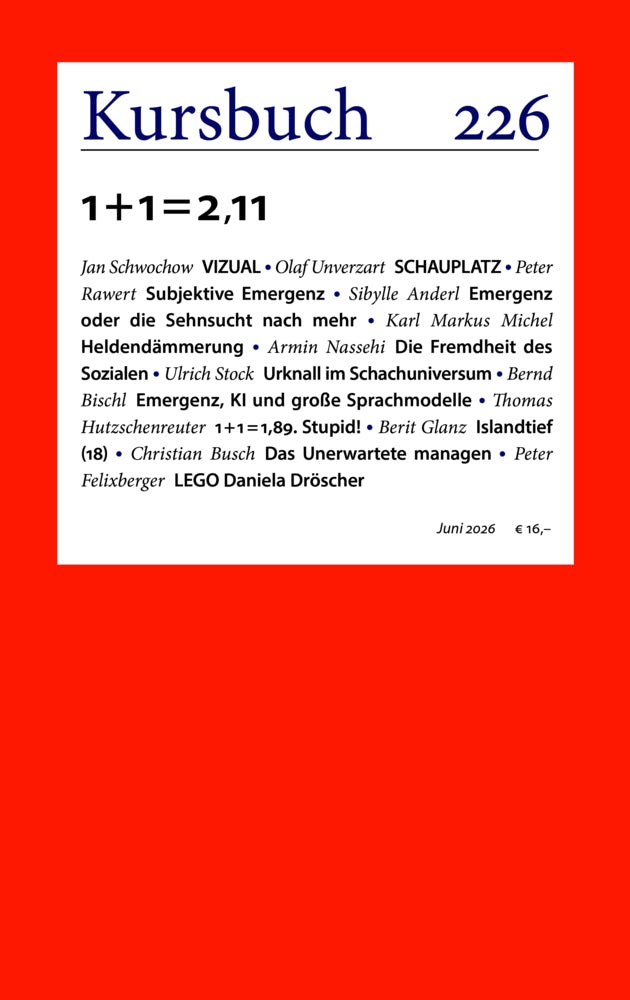 Kursbuch 226

1+1=2,11

Jan Schwochow VIZUAL • Olaf Unverzart SCHAUPLATZ • Peter Rawert Subjektive Emergenz • Sibylle Anderl Emergenz oder die Sehnsucht nach mehr • Karl Markus Michel Heldendämmerung • Armin Nassehi Die Fremdheit des Sozialen • Ulrich Stock Urknall im Schachuniversum • Bernd Bischl Emergenz, KI und große Sprachmodelle • Thomas Hutzschenreuter 1+1=1,89. Stupid! • Berit Glanz Islandtief (18) • Christian Busch Das Unerwartete managen • Peter Felixberger LEGO Daniela Dröscher

Juni 2026 € 16,–